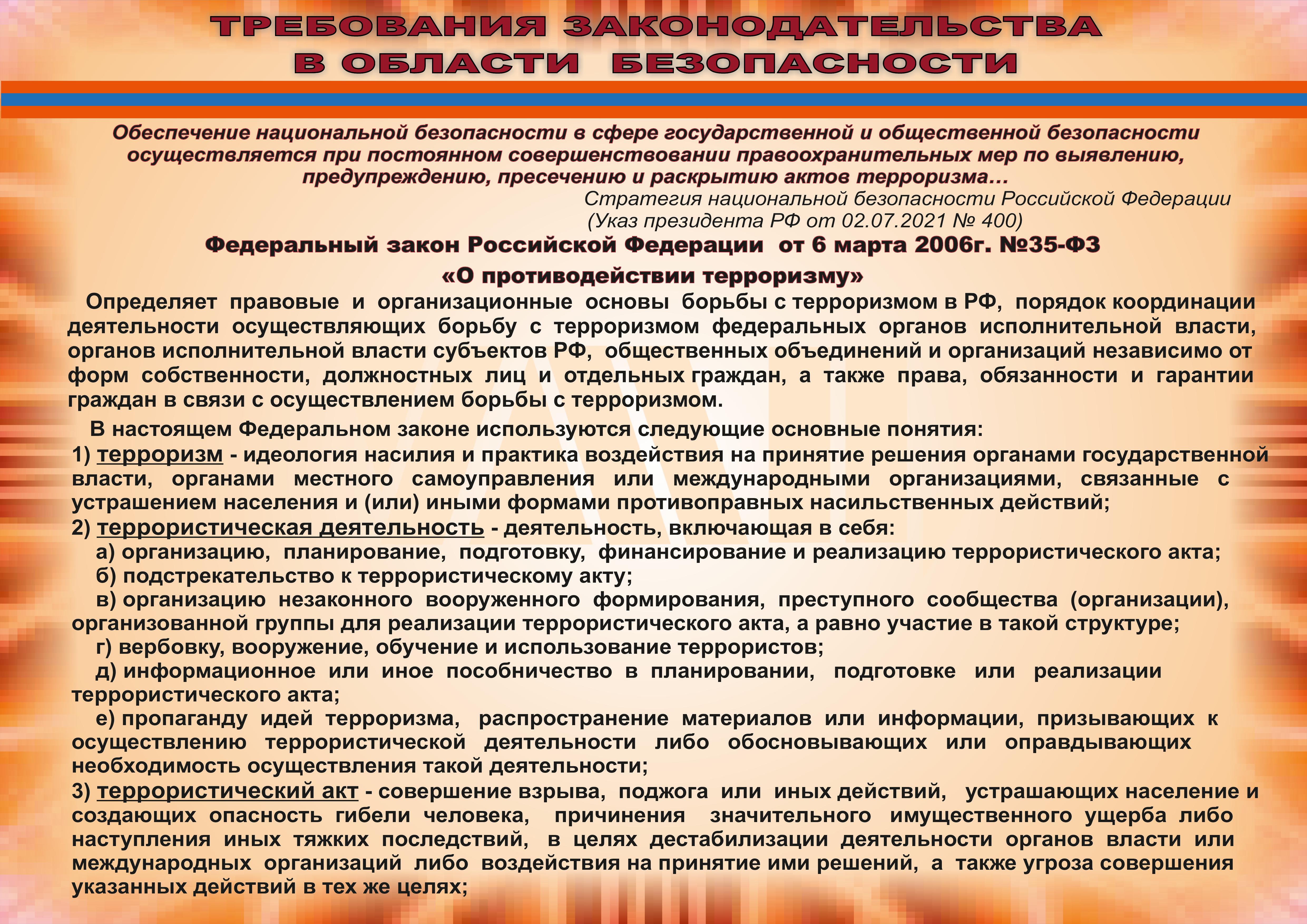 ТРЕБОВАНИЯ ЗАКОНОДАТЕЛЬСТВА В ОБЛАСТИ БЕЗОПАСНОСТИ

Обеспечение национальной безопасности в сфере государственной и общественной безопасности осуществляется при постоянном совершенствовании правоохранительных мер по выявлению, предупреждению, пресечению и раскрытию актов терроризма...

Стратегия национальной безопасности Российской Федерации (Указ президента РФ от 02.07.2021 № 400)

Федеральный закон Российской Федерации от 6 марта 2006г. №35-ФЗ

«О противодействии терроризму»

Определяет правовые и организационные основы борьбы с терроризмом в РФ, порядок координации деятельности осуществляющих борьбу с терроризмом федеральных органов исполнительной власти, органов исполнительной власти субъектов РФ, общественных объединений и организаций независимо от форм собственности, должностных лиц и отдельных граждан, а также права, обязанности и гарантии граждан в связи с осуществлением борьбы с терроризмом.

В настоящем Федеральном законе используются следующие основные понятия:
1) терроризм - идеология насилия и практика воздействия на принятие решения органами государственной власти, органами местного самоуправления или международными организациями, связанные с устрашением населения и (или) иными формами противоправных насильственных действий;
2) террористическая деятельность - деятельность, включающая в себя:
а) организацию, планирование, подготовку, финансирование и реализацию террористического акта;
б) подстрекательство к террористическому акту;
в) организацию незаконного вооруженного формирования, преступного сообщества (организации), организованной группы для реализации террористического акта, а равно участие в такой структуре;
г) вербовку, вооружение, обучение и использование террористов;
д) информационное или иное пособничество в планировании, подготовке или реализации террористического акта;
е) пропаганду идей терроризма, распространение материалов или информации, призывающих к осуществлению террористической деятельности либо обосновывающих или оправдывающих необходимость осуществления такой деятельности;
3) террористический акт - совершение взрыва, поджога или иных действий, устрашающих население и создающих опасность гибели человека, причинения значительного имущественного ущерба либо наступления иных тяжких последствий, в целях дестабилизации деятельности органов власти или международных организаций либо воздействия на принятие ими решений, а также угроза совершения указанных действий в тех же целях;